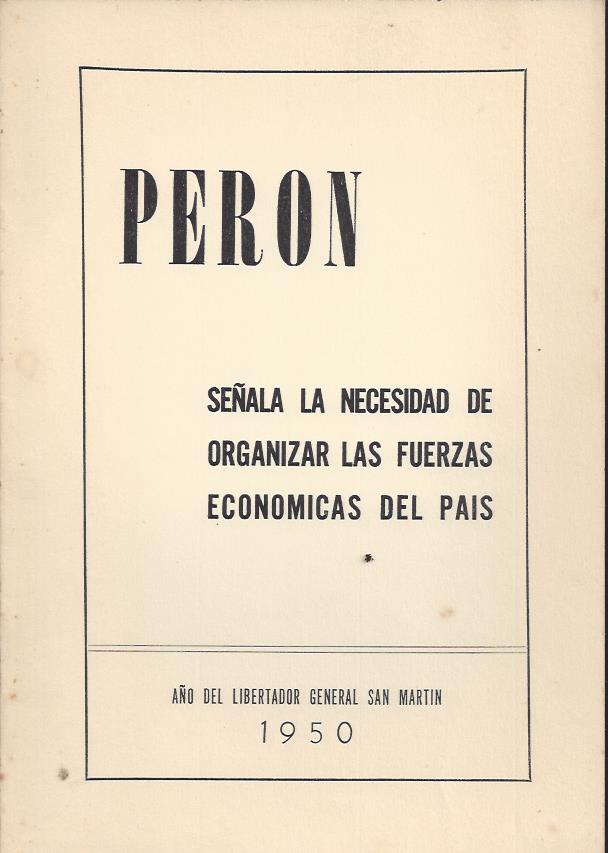 PERON

SEÑALA LA NECESIDAD DE ORGANIZAR LAS FUERZAS ECONOMICAS DEL PAIS

AÑO DEL LIBERTADOR GENERAL SAN MARTIN
1950